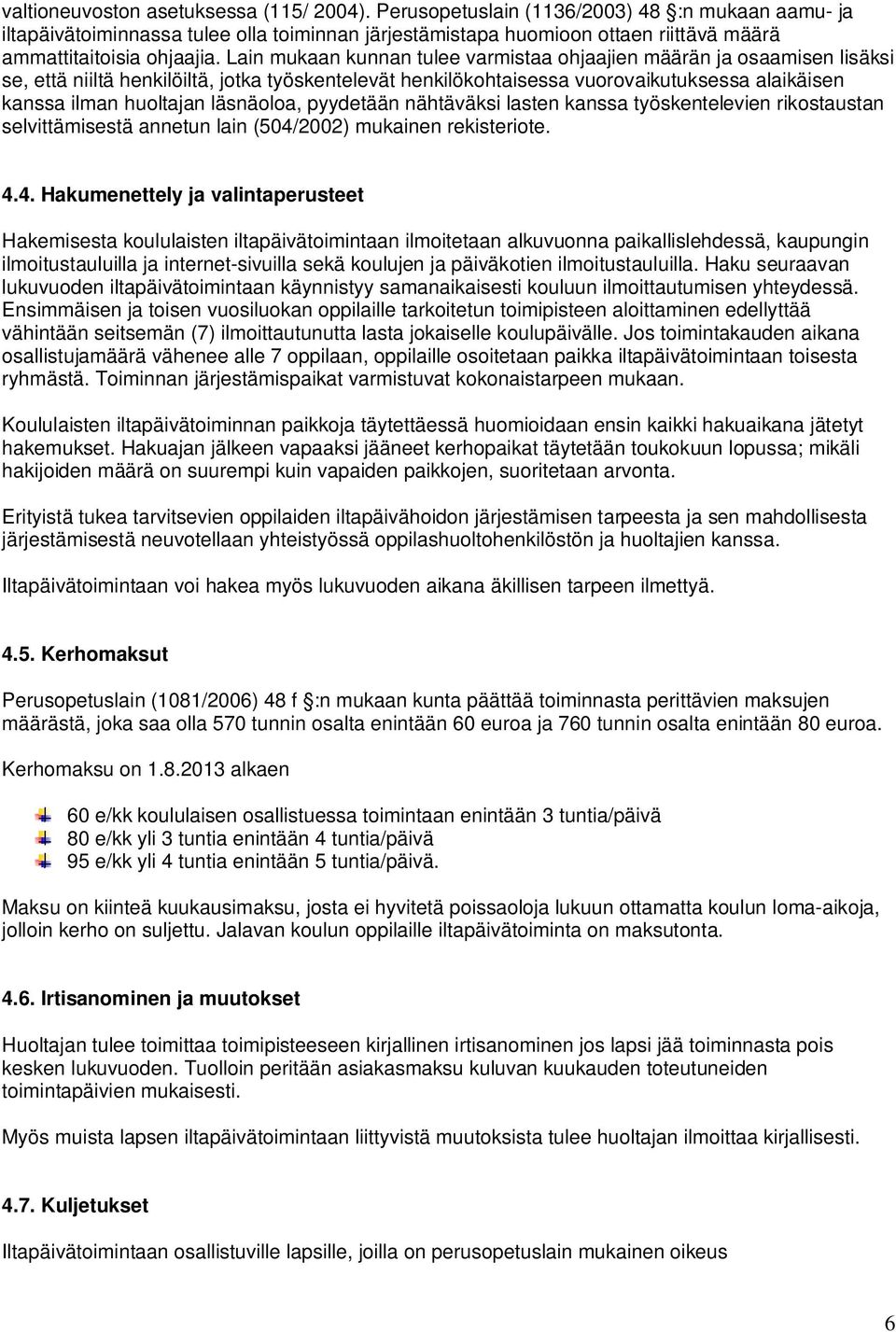 valtioneuvoston asetuksessa (115/ 2004). Perusopetuslain (1136/2003) 48 §:n mukaan aamu- ja iltapäivätoiminnassa tulee olla toiminnan järjestämistapa huomioon ottaen riittävä määrä ammattitaitoisia ohjaajia. Lain mukaan kunnan tulee varmistaa ohjaajien määrän ja osaamisen lisäksi se, että niiltä henkilöiltä, jotka työskentelevät henkilökohtaisessa vuorovaikutuksessa alaikäisen kanssa ilman huoltajan läsnäoloa, pyydetään nähtäväksi lasten kanssa työskentelevien rikostaustan selvittämisestä annetun lain (504/2002) mukainen rekisteriote.

4.4. Hakumenettely ja valintaperusteet

Hakemisesta koululaisten iltapäivätoimintaan ilmoitetaan alkuvuonna paikallislehdessä, kaupungin ilmoitustauluilla ja internet-sivuilla sekä koulujen ja päiväkotien ilmoitustauluilla. Haku seuraavan lukuvuoden iltapäivätoimintaan käynnistyy samanaikaisesti kouluun ilmoittautumisen yhteydessä. Ensimmäisen ja toisen vuosiluokan oppilaille tarkoitetun toimipisteen aloittaminen edellyttää vähintään seitsemän (7) ilmoittautunutta lasta jokaiselle koulupäivälle. Jos toimintakauden aikana osallistujamäärä vähenee alle 7 oppilaan, oppilaille osoitetaan paikka iltapäivätoimintaan toisesta ryhmästä. Toiminnan järjestämispaikat varmistuvat kokonaistarpeen mukaan.

Koululaisten iltapäivätoiminnan paikkoja täytettäessä huomioidaan ensin kaikki hakuaikana jätetyt hakemukset. Hakuajan jälkeen vapaaksi jääneet kerhopaikat täytetään toukokuun lopussa; mikäli hakijoiden määrä on suurempi kuin vapaiden paikkojen, suoritetaan arvonta.

Erityistä tukea tarvitsevien oppilaiden iltapäivähoidon järjestämisen tarpeesta ja sen mahdollisesta järjestämisestä neuvotellaan yhteistyössä oppilashuoltohenkilöstön ja huoltajien kanssa.

Iltapäivätoimintaan voi hakea myös lukuvuoden aikana äkillisen tarpeen ilmettyä.

4.5. Kerhomaksut

Perusopetuslain (1081/2006) 48 f §:n mukaan kunta päättää toiminnasta perittävien maksujen määrästä, joka saa olla 570 tunnin osalta enintään 60 euroa ja 760 tunnin osalta enintään 80 euroa.

Kerhomaksu on 1.8.2013 alkaen

60 e/kk koululaisen osallistuessa toimintaan enintään 3 tuntia/päivä
80 e/kk yli 3 tuntia enintään 4 tuntia/päivä
95 e/kk yli 4 tuntia enintään 5 tuntia/päivä.

Maksu on kiinteä kuukausimaksu, josta ei hyvitetä poissaoloja lukuun ottamatta koulun loma-aikoja, jolloin kerho on suljettu. Jalavan koulun oppilaille iltapäivätoiminta on maksutonta.

4.6. Irtisanominen ja muutokset

Huoltajan tulee toimittaa toimipisteeseen kirjallinen irtisanominen jos lapsi jää toiminnasta pois kesken lukuvuoden. Tuolloin peritään asiakasmaksu kuluvan kuukauden toteutuneiden toimintapäivien mukaisesti.

Myös muista lapsen iltapäivätoimintaan liittyvistä muutoksista tulee huoltajan ilmoittaa kirjallisesti.

4.7. Kuljetukset

Iltapäivätoimintaan osallistuville lapsille, joilla on perusopetuslain mukainen oikeus

6